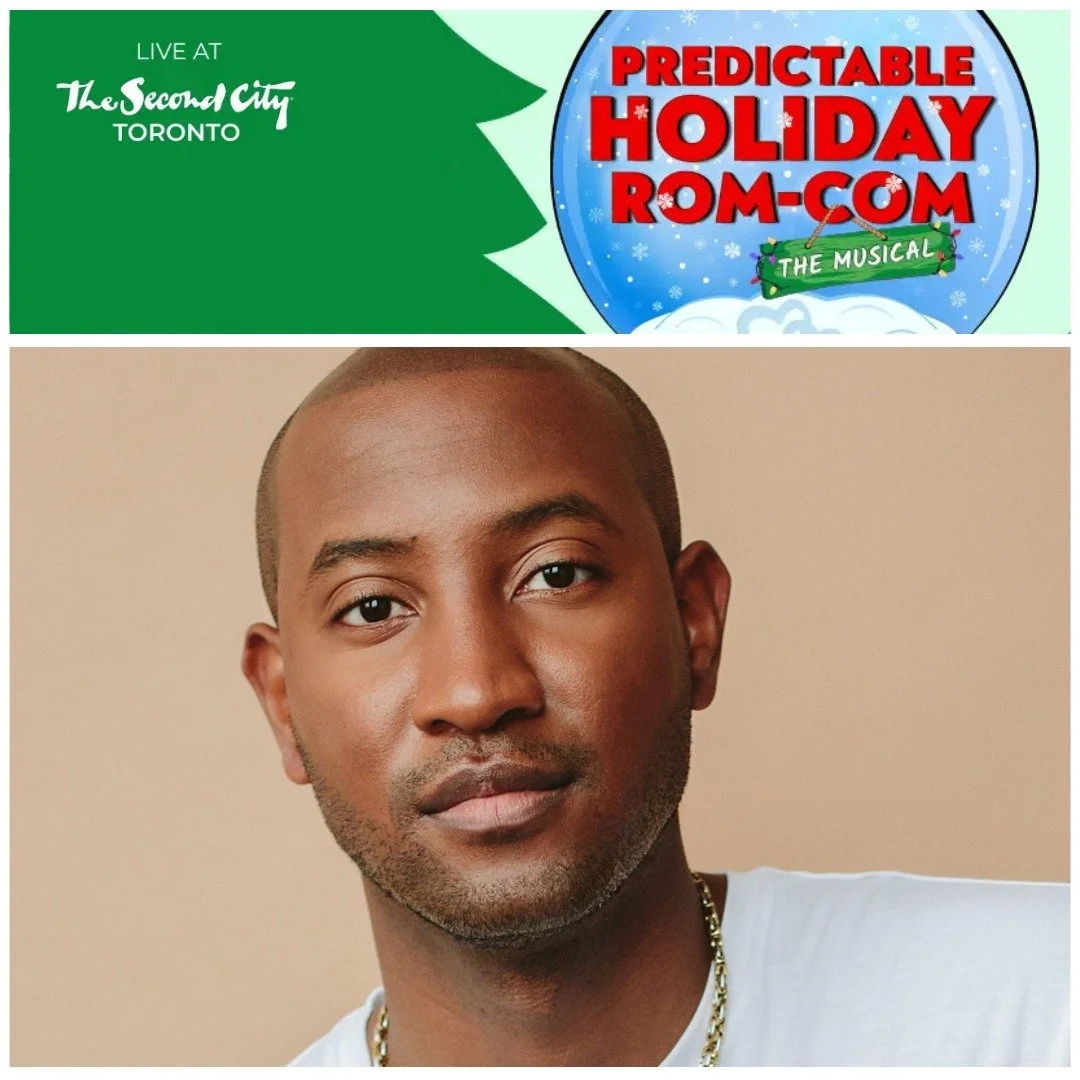 LIVE AT
The Second City
TORONTO

PREDICTABLE
HOLIDAY
ROM-COM
THE MUSICAL